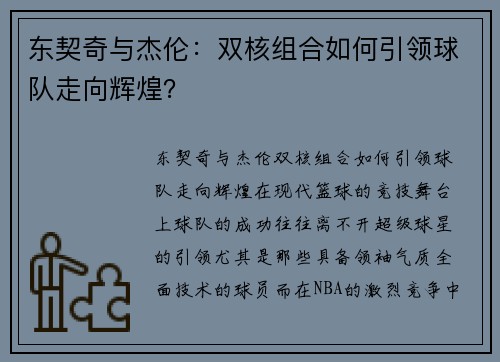 东契奇与杰伦：双核组合如何引领球队走向辉煌?

东契奇与杰伦双核组合如何引领球队走向辉煌在现代篮球的竞技舞台上球队的成功往往离不开超级球星的引领尤其是那些具备领袖气质全面技术的球员而在NBA的激烈竞争中